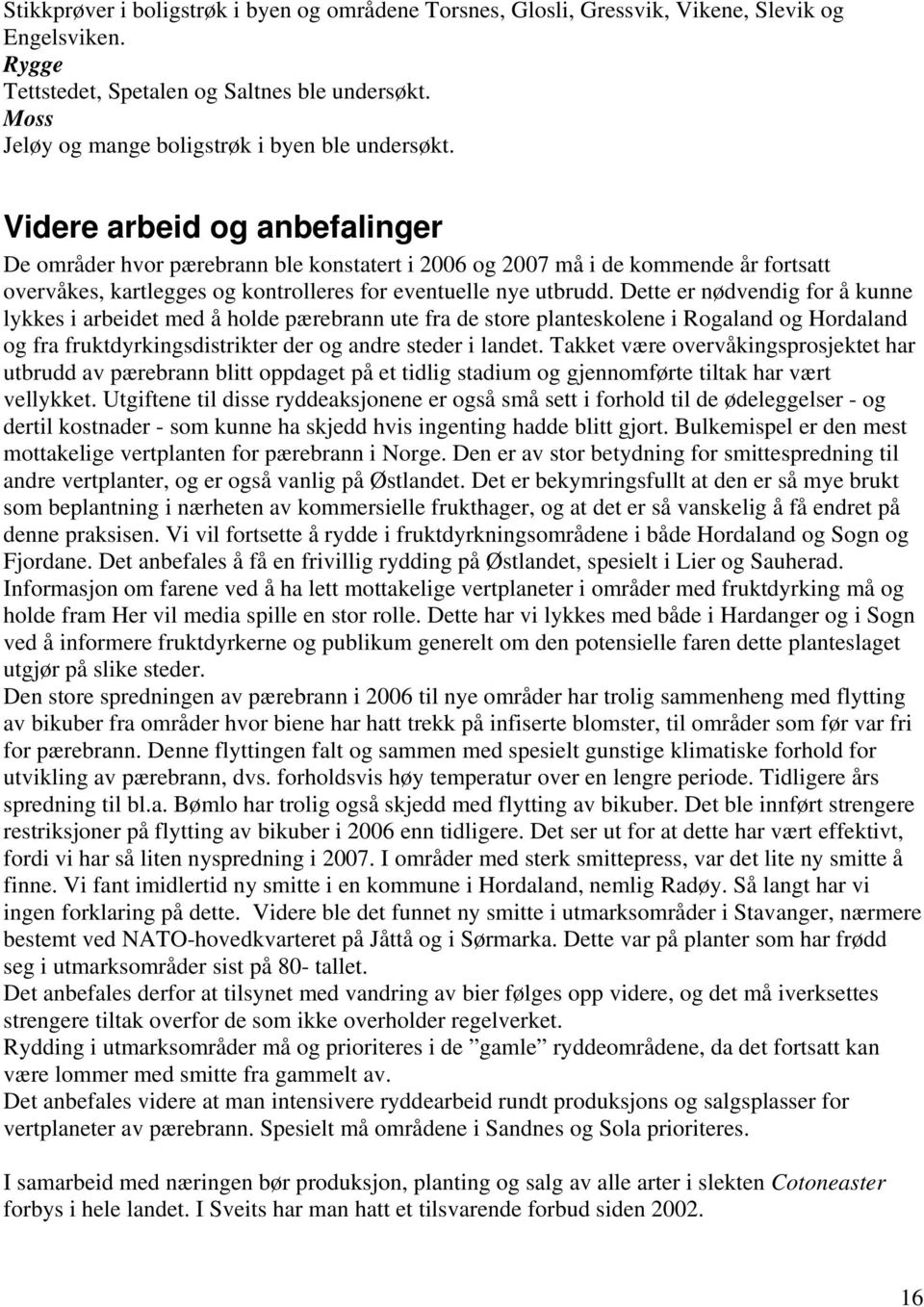 Stikkprøver i boligstrøk i byen og områdene Torsnes, Glosli, Gressvik, Vikene, Slevik og Engelsviken.
Rygge
Tettstedet, Spetalen og Saltnes ble undersøkt.
Moss
Jeløy og mange boligstrøk i byen ble undersøkt.

Videre arbeid og anbefalinger

De områder hvor pærebrann ble konstatert i 2006 og 2007 må i de kommende år fortsatt overvåkes, kartlegges og kontrolleres for eventuelle nye utbrudd. Dette er nødvendig for å kunne lykkes i arbeidet med å holde pærebrann ute fra de store planteskolene i Rogaland og Hordaland og fra fruktdyrkingsdistrikter der og andre steder i landet. Takket være overvåkingsprosjektet har utbrudd av pærebrann blitt oppdaget på et tidlig stadium og gjennomførte tiltak har vært vellykket. Utgiftene til disse ryddeaksjonene er også små sett i forhold til de ødeleggelser - og dertil kostnader - som kunne ha skjedd hvis ingenting hadde blitt gjort. Bulkemispel er den mest mottakelige vertplanten for pærebrann i Norge. Den er av stor betydning for smittespredning til andre vertplanter, og er også vanlig på Østlandet. Det er bekymringsfullt at den er så mye brukt som beplantning i nærheten av kommersielle frukthager, og at det er så vanskelig å få endret på denne praksisen. Vi vil fortsette å rydde i fruktdyrkningsområdene i både Hordaland og Sogn og Fjordane. Det anbefales å få en frivillig rydding på Østlandet, spesielt i Lier og Sauherad. Informasjon om farene ved å ha lett mottakelige vertplaneter i områder med fruktdyrking må og holde fram Her vil media spille en stor rolle. Dette har vi lykkes med både i Hardanger og i Sogn ved å informere fruktdyrkerne og publikum generelt om den potensielle faren dette planteslaget utgjør på slike steder.
Den store spredningen av pærebrann i 2006 til nye områder har trolig sammenheng med flytting av bikuber fra områder hvor biene har hatt trekk på infiserte blomster, til områder som før var fri for pærebrann. Denne flyttingen falt og sammen med spesielt gunstige klimatiske forhold for utvikling av pærebrann, dvs. forholdsvis høy temperatur over en lengre periode. Tidligere års spredning til bl.a. Bømlo har trolig også skjedd med flytting av bikuber. Det ble innført strengere restriksjoner på flytting av bikuber i 2006 enn tidligere. Det ser ut for at dette har vært effektivt, fordi vi har så liten nyspredning i 2007. I områder med sterk smittepress, var det lite ny smitte å finne. Vi fant imidlertid ny smitte i en kommune i Hordaland, nemlig Radøy. Så langt har vi ingen forklaring på dette. Videre ble det funnet ny smitte i utmarksområder i Stavanger, nærmere bestemt ved NATO-hovedkvarteret på Jåttå og i Sørmarka. Dette var på planter som har frødd seg i utmarksområder sist på 80- tallet.
Det anbefales derfor at tilsynet med vandring av bier følges opp videre, og det må iverksettes strengere tiltak overfor de som ikke overholder regelverket.
Rydding i utmarksområder må og prioriteres i de ”gamle” ryddeområdene, da det fortsatt kan være lommer med smitte fra gammelt av.
Det anbefales videre at man intensivere ryddearbeid rundt produksjons og salgsplasser for vertplaneter av pærebrann. Spesielt må områdene i Sandnes og Sola prioriteres.

I samarbeid med næringen bør produksjon, planting og salg av alle arter i slekten Cotoneaster forbys i hele landet. I Sveits har man hatt et tilsvarende forbud siden 2002.

16